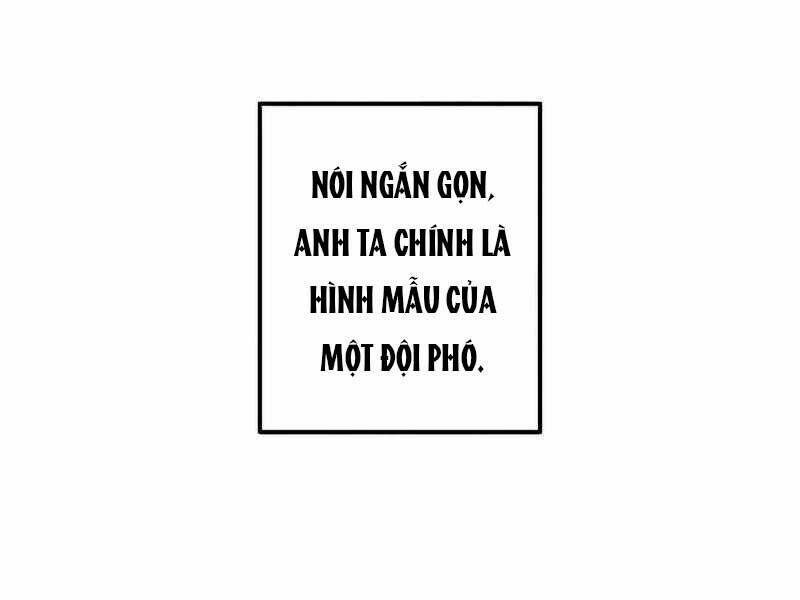 NÓI NGẮN GỌN, ANH TA CHÍNH LÀ HÌNH MẪU CỦA MỘT ĐỘI PHÓ.